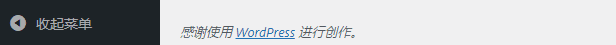 收起菜单

感谢使用 WordPress 进行创作。